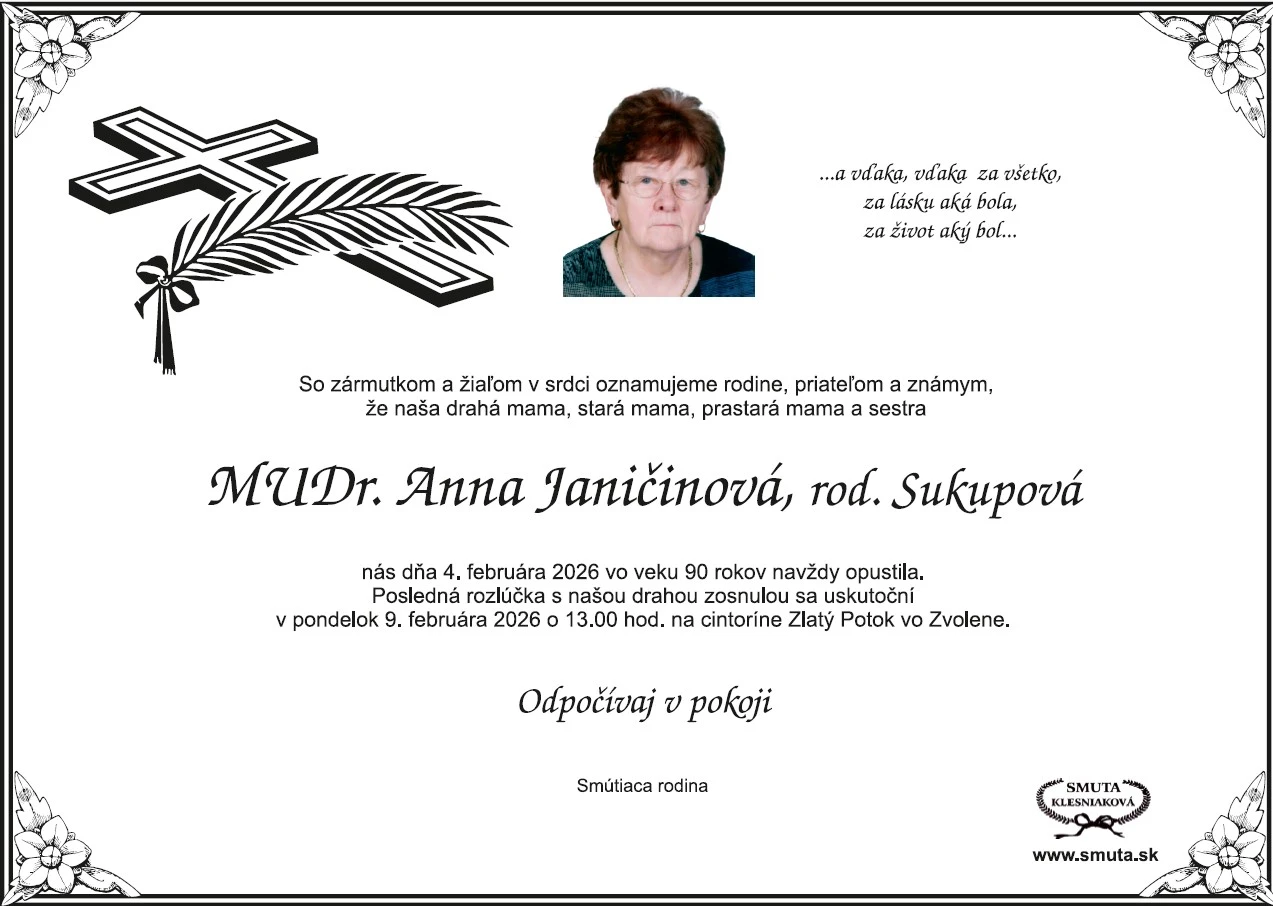 ...a vďaka, vďaka za všetko,
za lásku aká bola,
za život aký bol...

So zármutkom a žiaľom v srdci oznamujeme rodine, priateľom a známym, že naša drahá mama, stará mama, prastará mama a sestra

MUDr. Anna Janičinová, rod. Sukupová

nás dňa 4. februára 2026 vo veku 90 rokov navždy opustila. Posledná rozlúčka s našou drahou zosnulou sa uskutoční v pondelok 9. februára 2026 o 13.00 hod. na cintoríne Zlatý Potok vo Zvolene.

Odpočívaj v pokoji

Smútiaca rodina

SMUTA KLESNIAKOVÁ

www.smuta.sk